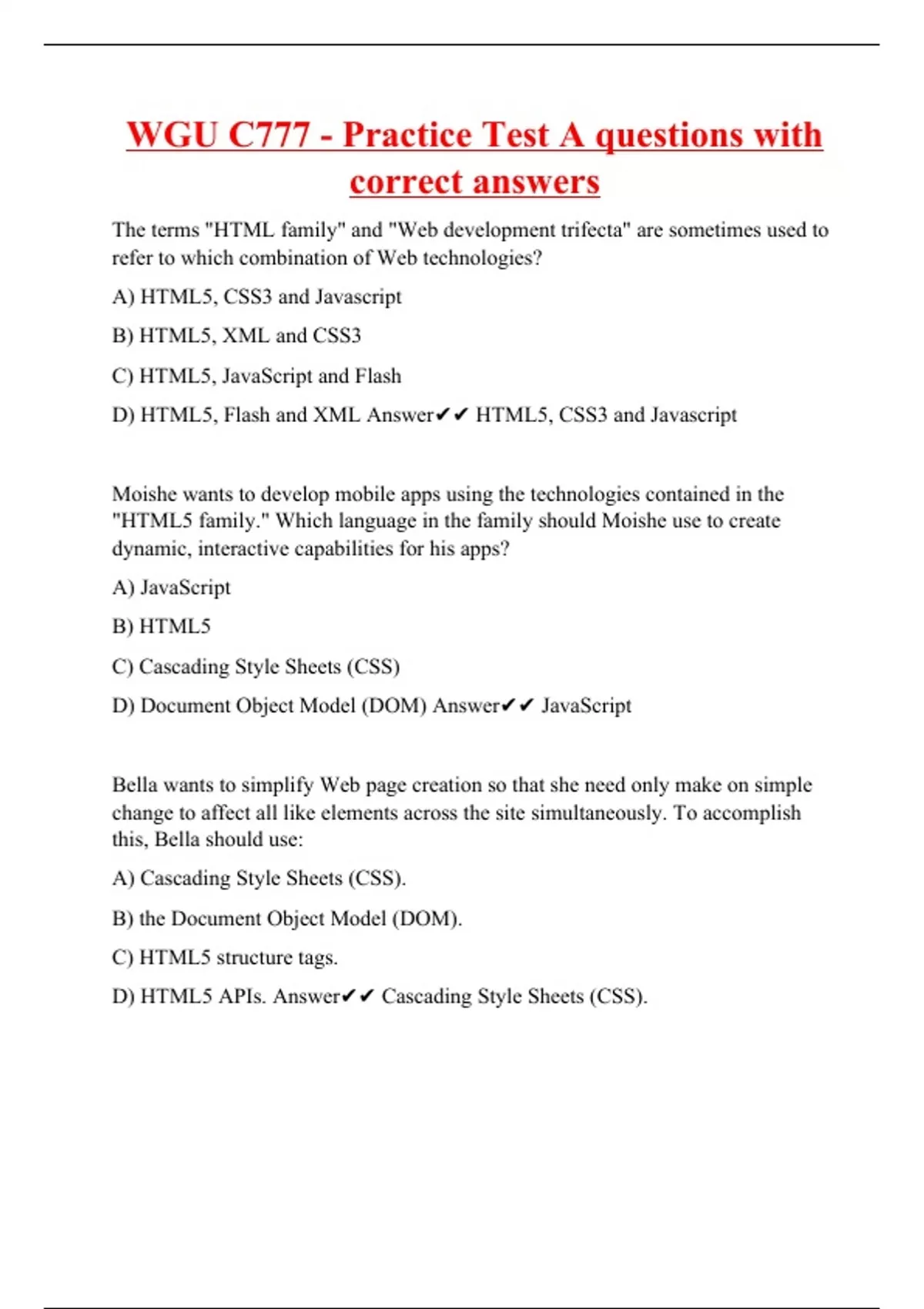 WGU C777 - Practice Test A questions with correct answers

The terms "HTML family" and "Web development trifecta" are sometimes used to refer to which combination of Web technologies?

A) HTML5, CSS3 and Javascript

B) HTML5, XML and CSS3

C) HTML5, JavaScript and Flash

D) HTML5, Flash and XML Answer✔✔ HTML5, CSS3 and Javascript

Moishe wants to develop mobile apps using the technologies contained in the "HTML5 family." Which language in the family should Moishe use to create dynamic, interactive capabilities for his apps?

A) JavaScript

B) HTML5

C) Cascading Style Sheets (CSS)

D) Document Object Model (DOM) Answer✔✔ JavaScript

Bella wants to simplify Web page creation so that she need only make on simple change to affect all like elements across the site simultaneously. To accomplish this, Bella should use:

A) Cascading Style Sheets (CSS).

B) the Document Object Model (DOM).

C) HTML5 structure tags.

D) HTML5 APIs. Answer✔✔ Cascading Style Sheets (CSS).